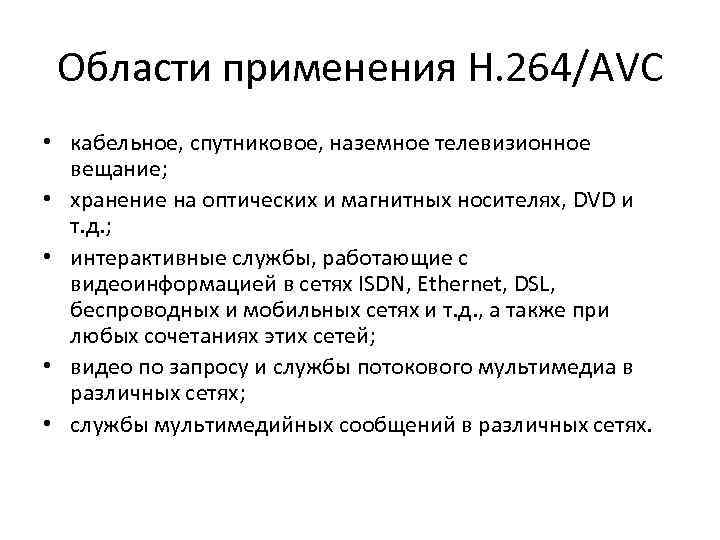 Области применения H.264/AVC

• кабельное, спутниковое, наземное телевизионное вещание;
• хранение на оптических и магнитных носителях, DVD и т.д.;
• интерактивные службы, работающие с видеоинформацией в сетях ISDN, Ethernet, DSL, беспроводных и мобильных сетях и т.д., а также при любых сочетаниях этих сетей;
• видео по запросу и службы потокового мультимедиа в различных сетях;
• службы мультимедийных сообщений в различных сетях.